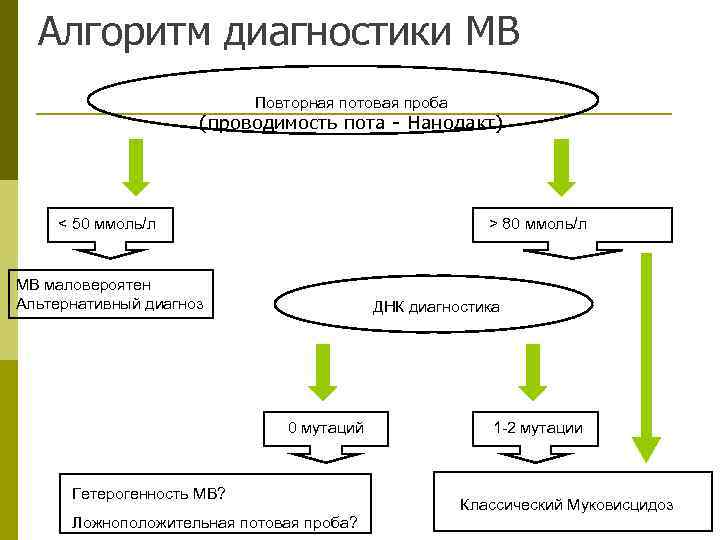 Алгоритм диагностики МВ

Повторная потовая проба
(проводимость пота - Нанодакт)

< 50 ммоль/л

> 80 ммоль/л

МВ маловероятен
Альтернативный диагноз

ДНК диагностика

0 мутаций

1-2 мутации

Гетерогенность МВ?
Ложноположительная потовая проба?

Классический Муковисцидоз